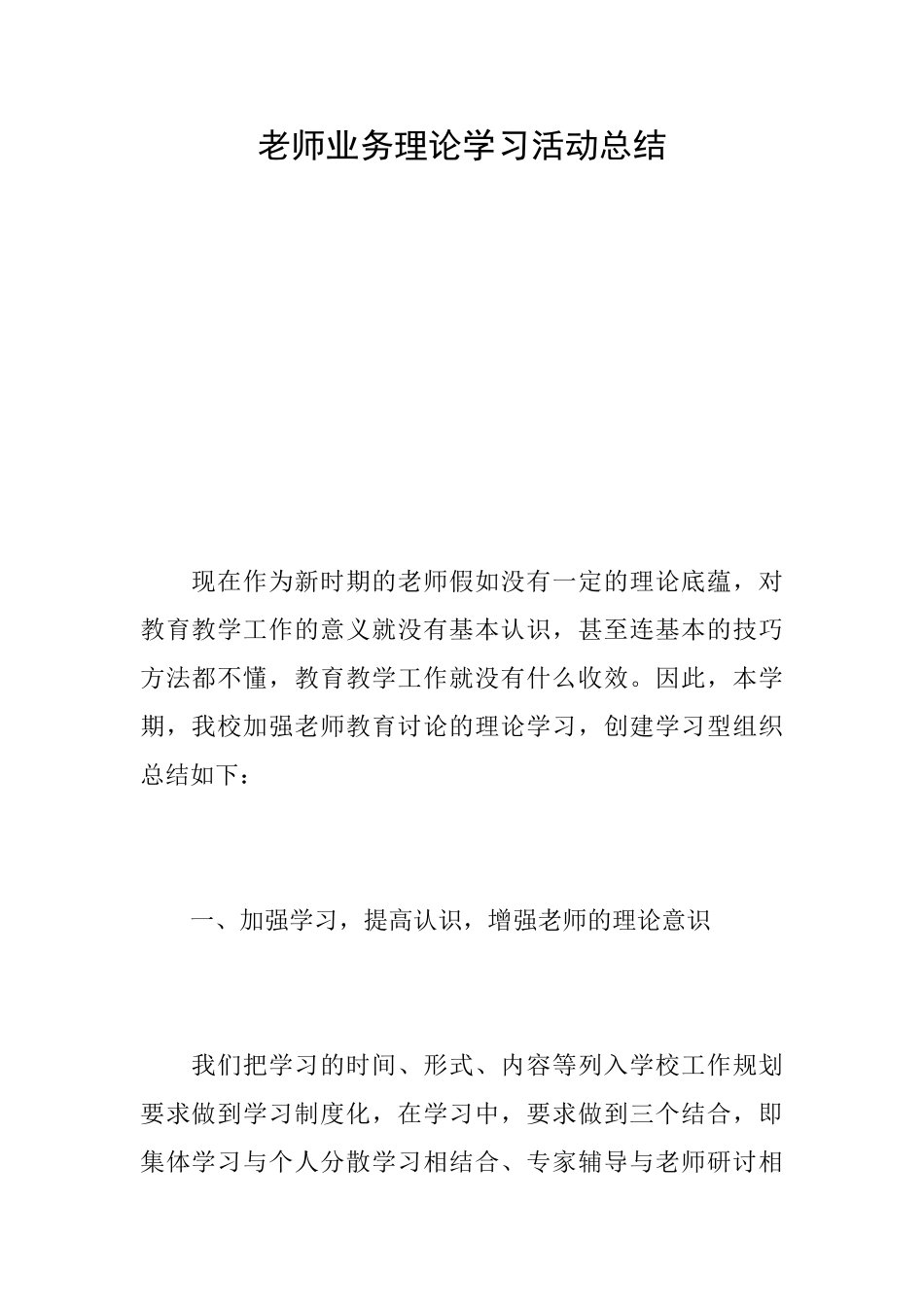 老师业务理论学习活动总结

现在作为新时期的老师假如没有一定的理论底蕴，对教育教学工作的意义就没有基本认识，甚至连基本的技巧方法都不懂，教育教学工作就没有什么收效。因此，本学期，我校加强老师教育讨论的理论学习，创建学习型组织总结如下：

一、加强学习，提高认识，增强老师的理论意识

我们把学习的时间、形式、内容等列入学校工作规划要求做到学习制度化，在学习中，要求做到三个结合，即集体学习与个人分散学习相结合、专家辅导与老师研讨相